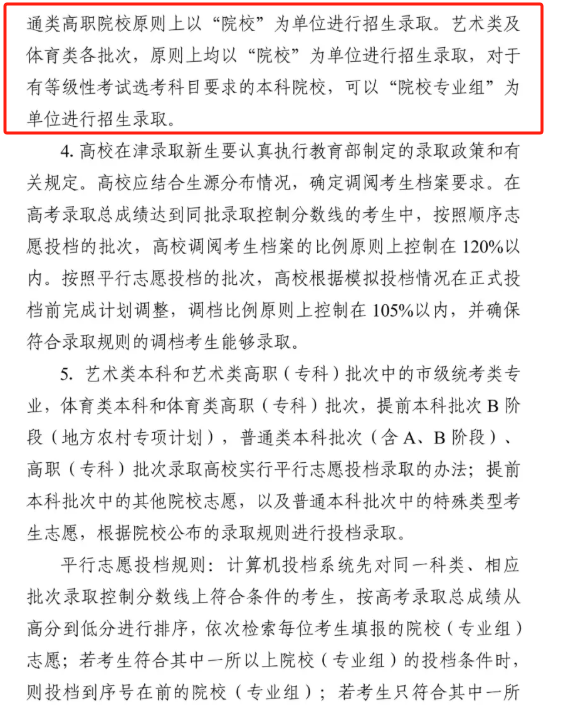 通类高职院校原则上以“院校”为单位进行招生录取。艺术类及体育类各批次，原则上均以“院校”为单位进行招生录取，对于有等级性考试选考科目要求的本科院校，可以“院校专业组”为单位进行招生录取。

4. 高校在津录取新生要认真执行教育部制定的录取政策和有关规定。高校应结合生源分布情况，确定调阅考生档案要求。在高考录取总成绩达到同批录取控制分数线的考生中，按照顺序志愿投档的批次，高校调阅考生档案的比例原则上控制在 120%以内。按照平行志愿投档的批次，高校根据模拟投档情况在正式投档前完成计划调整，调档比例原则上控制在 105%以内，并确保符合录取规则的调档考生能够录取。

5. 艺术类本科和艺术类高职（专科）批次中的市级统考类专业，体育类本科和体育类高职（专科）批次，提前本科批次 B 阶段（地方农村专项计划），普通类本科批次（含 A、B 阶段）、高职（专科）批次录取高校实行平行志愿投档录取的办法；提前本科批次中的其他院校志愿，以及普通本科批次中的特殊类型考生志愿，根据院校公布的录取规则进行投档录取。

平行志愿投档规则：计算机投档系统先对同一科类、相应批次录取控制分数线上符合条件的考生，按高考录取总成绩从高分到低分进行排序，依次检索每位考生填报的院校（专业组）志愿；若考生符合其中一所以上院校（专业组）的投档条件时，则投档到序号在前的院校（专业组）；若考生只符合其中一所